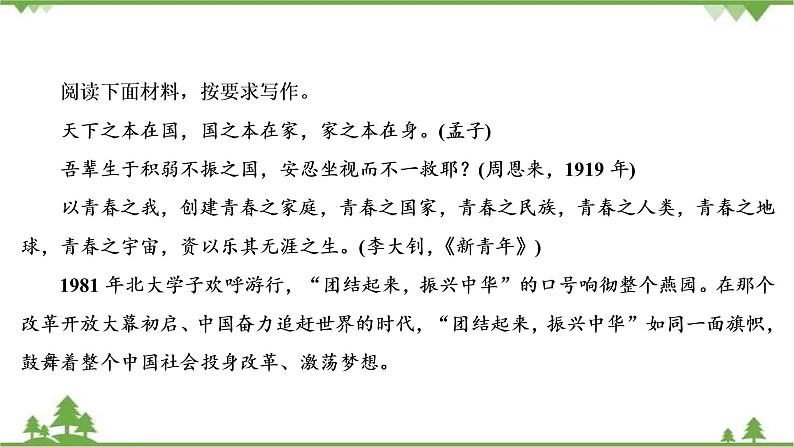 阅读下面材料，按要求写作。

天下之本在国，国之本在家，家之本在身。(孟子)

吾辈生于积弱不振之国，安忍坐视而不一救耶？(周恩来，1919年)

以青春之我，创建青春之家庭，青春之国家，青春之民族，青春之人类，青春之地球，青春之宇宙，资以乐其无涯之生。(李大钊，《新青年》)

1981年北大学子欢呼游行，“团结起来，振兴中华”的口号响彻整个燕园。在那个改革开放大幕初启、中国奋力追赶世界的时代，“团结起来，振兴中华”如同一面旗帜，鼓舞着整个中国社会投身改革、激荡梦想。